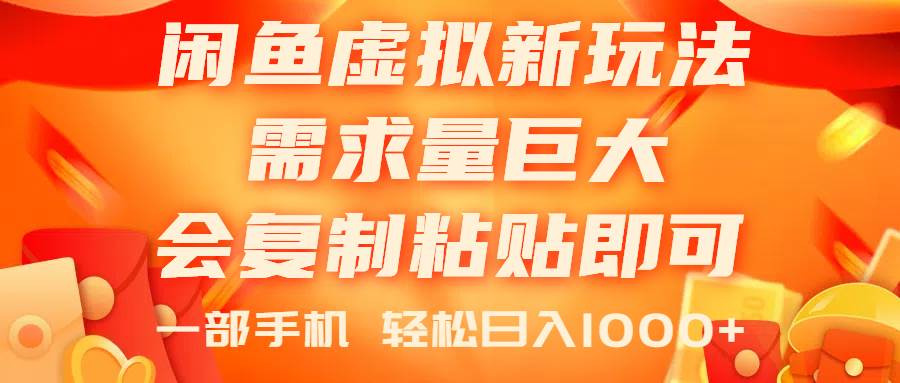 闲鱼虚拟新玩法
需求量巨大
会复制粘贴即可
一部手机 轻松日入1000+